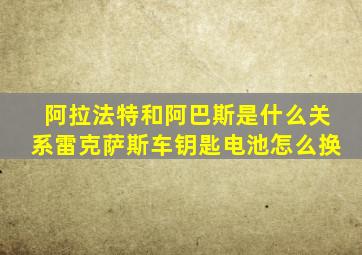 阿拉法特和阿巴斯是什么关系雷克萨斯车钥匙电池怎么换